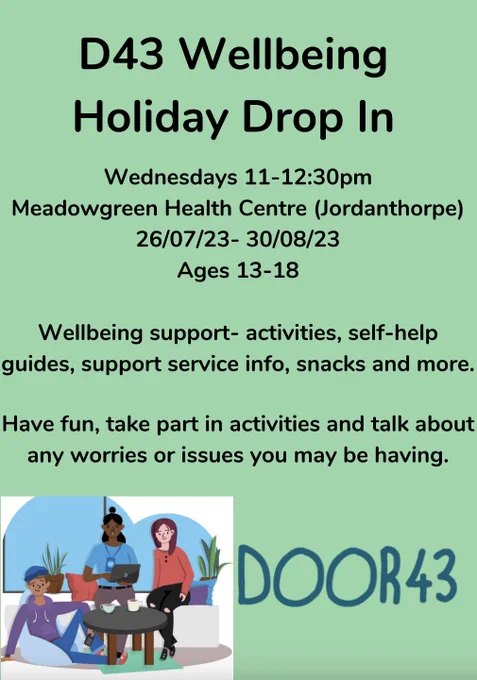 D43 Wellbeing Holiday Drop In

Wednesdays 11-12:30pm
Meadowgreen Health Centre (Jordanthorpe)
26/07/23- 30/08/23
Ages 13-18

Wellbeing support- activities, self-help guides, support service info, snacks and more.

Have fun, take part in activities and talk about any worries or issues you may be having.

DOOR43